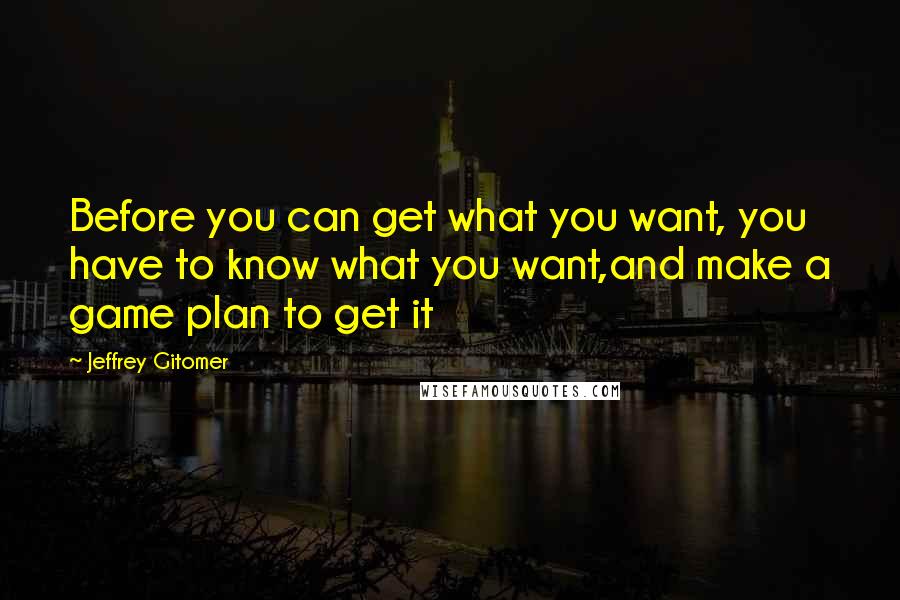 Before you can get what you want, you have to know what you want,and make a game plan to get it

~ Jeffrey Gitomer

WISEFAMOUSQUOTES.COM